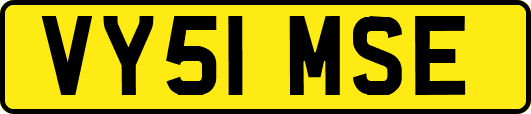 VY51 MSE